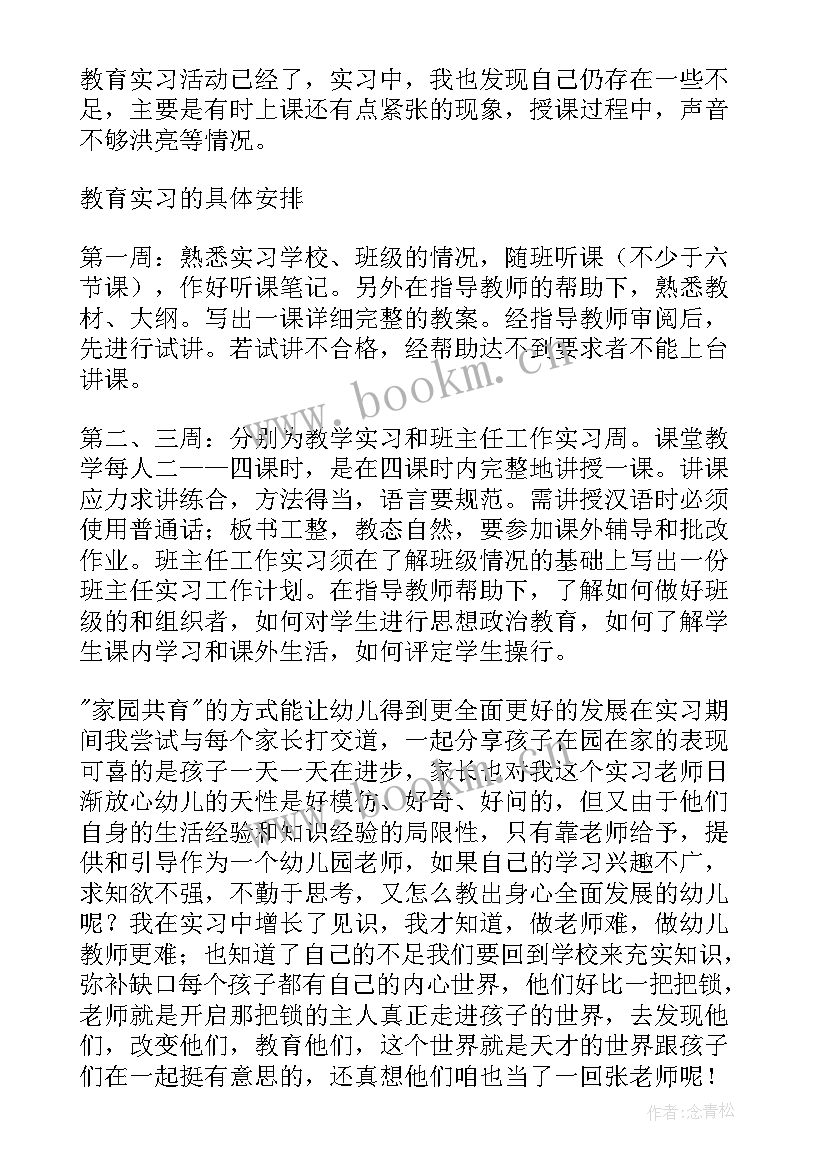 教育实习活动已经了，实习中，我也发现自己仍存在一些不足，主要是有时上课还有点紧张的现象，授课过程中，声音不够洪亮等情况。

教育实习的具体安排

第一周：熟悉实习学校、班级的情况，随班听课（不少于六节课），作好听课笔记。另外在指导教师的帮助下，熟悉教材、大纲。写出一课详细完整的教案。经指导教师审阅后，先进行试讲。若试讲不合格，经帮助达不到要求者不能上台讲课。

第二、三周：分别为教学实习和班主任工作实习周。课堂教学每人二——四课时，是在四课时内完整地讲授一课。讲课应力求讲练合，方法得当，语言要规范。需讲授汉语时必须使用普通话；板书工整，教态自然，要参加课外辅导和批改作业。班主任工作实习须在了解班级情况的基础上写出一份班主任实习工作计划。在指导教师帮助下，了解如何做好班级的和组织者，如何对学生进行思想政治教育，如何了解学生课内学习和课外生活，如何评定学生操行。

"家园共育"的方式能让幼儿得到更全面更好的发展在实习期间我尝试与每个家长打交道，一起分享孩子在园在家的表现可喜的是孩子一天一天在进步，家长也对我这个实习老师日渐放心幼儿的天性是好模仿、好奇、好问的，但又由于他们自身的生活经验和知识经验的局限性，只有靠老师给予，提供和引导作为一个幼儿园老师，如果自己的学习兴趣不广，求知欲不强，不勤于思考，又怎么教出身心全面发展的幼儿呢？我在实习中增长了见识，我才知道，做老师难，做幼儿教师更难；也知道了自己的不足我们要回到学校来充实知识，弥补缺口每个孩子都有自己的内心世界，他们好比一把把锁，老师就是开启那把锁的主人真正走进孩子的世界，去发现他们，改变他们，教育他们，这个世界就是天才的世界跟孩子们在一起挺有意思的，还真想他们咱也当了一回张老师呢！

www.bookm.cn

作者：念青松